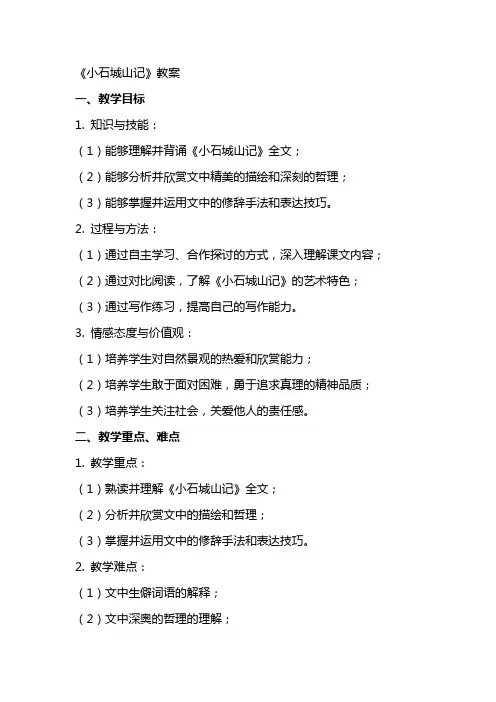 《小石城山记》教案

一、教学目标

1. 知识与技能：

（1）能够理解并背诵《小石城山记》全文；

（2）能够分析并欣赏文中精美的描绘和深刻的哲理；

（3）能够掌握并运用文中的修辞手法和表达技巧。

2. 过程与方法：

（1）通过自主学习、合作探讨的方式，深入理解课文内容；

（2）通过对比阅读，了解《小石城山记》的艺术特色；

（3）通过写作练习，提高自己的写作能力。

3. 情感态度与价值观：

（1）培养学生对自然景观的热爱和欣赏能力；

（2）培养学生敢于面对困难，勇于追求真理的精神品质；

（3）培养学生关注社会，关爱他人的责任感。

二、教学重点、难点

1. 教学重点：

（1）熟读并理解《小石城山记》全文；

（2）分析并欣赏文中的描绘和哲理；

（3）掌握并运用文中的修辞手法和表达技巧。

2. 教学难点：

（1）文中生僻词语的解释；

（2）文中深奥的哲理的理解；